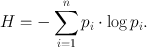 $H = -\sum_{i=1}^{n} p_i \cdot \log p_i.$